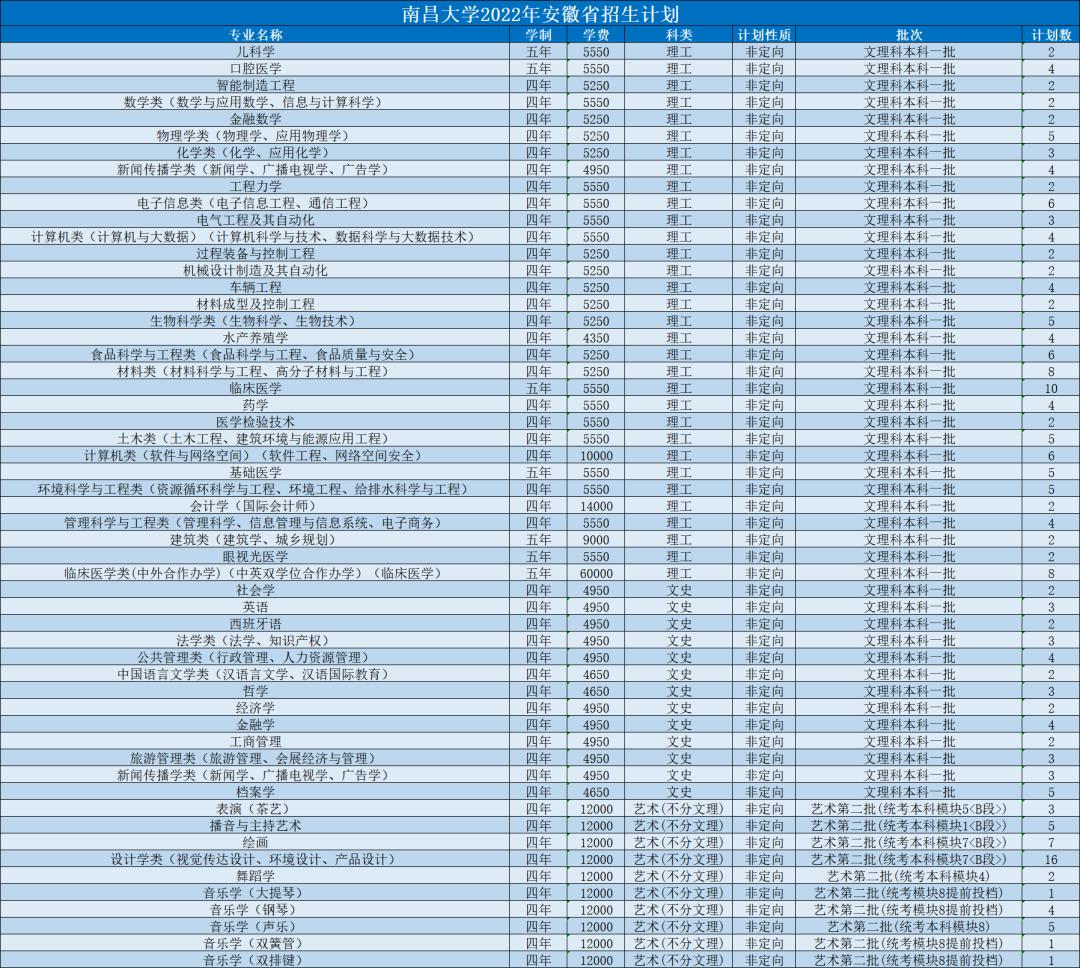 南昌大学2022年安徽省招生计划

| 专业名称 | 学制 | 学费 | 科类 | 计划性质 | 批次 | 计划数 |
|---|---|---|---|---|---|---|
| 儿科学 | 五年 | 5550 | 理工 | 非定向 | 文理科本科一批 | 2 |
| 口腔医学 | 五年 | 5550 | 理工 | 非定向 | 文理科本科一批 | 4 |
| 智能制造工程 | 四年 | 5250 | 理工 | 非定向 | 文理科本科一批 | 2 |
| 数学类（数学与应用数学、信息与计算科学） | 四年 | 5550 | 理工 | 非定向 | 文理科本科一批 | 2 |
| 金融数学 | 四年 | 5250 | 理工 | 非定向 | 文理科本科一批 | 2 |
| 物理学类（物理学、应用物理学） | 四年 | 5250 | 理工 | 非定向 | 文理科本科一批 | 5 |
| 化学类（化学、应用化学） | 四年 | 5250 | 理工 | 非定向 | 文理科本科一批 | 3 |
| 新闻传播学类（新闻学、广播电视学、广告学） | 四年 | 4950 | 理工 | 非定向 | 文理科本科一批 | 4 |
| 工程力学 | 四年 | 5550 | 理工 | 非定向 | 文理科本科一批 | 2 |
| 电子信息类（电子信息工程、通信工程） | 四年 | 5550 | 理工 | 非定向 | 文理科本科一批 | 6 |
| 电气工程及其自动化 | 四年 | 5550 | 理工 | 非定向 | 文理科本科一批 | 3 |
| 计算机类（计算机与大数据）（计算机科学与技术、数据科学与大数据技术） | 四年 | 5550 | 理工 | 非定向 | 文理科本科一批 | 4 |
| 过程装备与控制工程 | 四年 | 5250 | 理工 | 非定向 | 文理科本科一批 | 2 |
| 机械设计制造及其自动化 | 四年 | 5250 | 理工 | 非定向 | 文理科本科一批 | 2 |
| 车辆工程 | 四年 | 5250 | 理工 | 非定向 | 文理科本科一批 | 4 |
| 材料成型及控制工程 | 四年 | 5250 | 理工 | 非定向 | 文理科本科一批 | 2 |
| 生物科学类（生物科学、生物技术） | 四年 | 5250 | 理工 | 非定向 | 文理科本科一批 | 5 |
| 水产养殖学 | 四年 | 4350 | 理工 | 非定向 | 文理科本科一批 | 4 |
| 食品科学与工程类（食品科学与工程、食品质量与安全） | 四年 | 5250 | 理工 | 非定向 | 文理科本科一批 | 6 |
| 材料类（材料科学与工程、高分子材料与工程） | 四年 | 5250 | 理工 | 非定向 | 文理科本科一批 | 8 |
| 临床医学 | 五年 | 5550 | 理工 | 非定向 | 文理科本科一批 | 10 |
| 药学 | 四年 | 5550 | 理工 | 非定向 | 文理科本科一批 | 4 |
| 医学检验技术 | 四年 | 5550 | 理工 | 非定向 | 文理科本科一批 | 2 |
| 土木类（土木工程、建筑环境与能源应用工程） | 四年 | 5550 | 理工 | 非定向 | 文理科本科一批 | 5 |
| 计算机类（软件与网络空间）（软件工程、网络空间安全） | 四年 | 10000 | 理工 | 非定向 | 文理科本科一批 | 6 |
| 基础医学 | 五年 | 5550 | 理工 | 非定向 | 文理科本科一批 | 5 |
| 环境科学与工程类（资源循环科学与工程、环境工程、给排水科学与工程） | 四年 | 5550 | 理工 | 非定向 | 文理科本科一批 | 5 |
| 会计学（国际会计师） | 四年 | 14000 | 理工 | 非定向 | 文理科本科一批 | 2 |
| 管理科学与工程类（管理科学、信息管理与信息系统、电子商务） | 四年 | 5550 | 理工 | 非定向 | 文理科本科一批 | 4 |
| 建筑类（建筑学、城乡规划） | 五年 | 9000 | 理工 | 非定向 | 文理科本科一批 | 2 |
| 眼视光医学 | 五年 | 5550 | 理工 | 非定向 | 文理科本科一批 | 2 |
| 临床医学类(中外合作办学)（中英双学位合作办学）（临床医学） | 五年 | 60000 | 理工 | 非定向 | 文理科本科一批 | 8 |
| 社会学 | 四年 | 4950 | 文史 | 非定向 | 文理科本科一批 | 2 |
| 英语 | 四年 | 4950 | 文史 | 非定向 | 文理科本科一批 | 3 |
| 西班牙语 | 四年 | 4950 | 文史 | 非定向 | 文理科本科一批 | 2 |
| 法学类（法学、知识产权） | 四年 | 4950 | 文史 | 非定向 | 文理科本科一批 | 3 |
| 公共管理类（行政管理、人力资源管理） | 四年 | 4950 | 文史 | 非定向 | 文理科本科一批 | 4 |
| 中国语言文学类（汉语言文学、汉语国际教育） | 四年 | 4650 | 文史 | 非定向 | 文理科本科一批 | 2 |
| 哲学 | 四年 | 4650 | 文史 | 非定向 | 文理科本科一批 | 3 |
| 经济学 | 四年 | 4950 | 文史 | 非定向 | 文理科本科一批 | 2 |
| 金融学 | 四年 | 4950 | 文史 | 非定向 | 文理科本科一批 | 4 |
| 工商管理 | 四年 | 4950 | 文史 | 非定向 | 文理科本科一批 | 2 |
| 旅游管理类（旅游管理、会展经济与管理） | 四年 | 4950 | 文史 | 非定向 | 文理科本科一批 | 3 |
| 新闻传播学类（新闻学、广播电视学、广告学） | 四年 | 4950 | 文史 | 非定向 | 文理科本科一批 | 3 |
| 档案学 | 四年 | 4650 | 文史 | 非定向 | 文理科本科一批 | 5 |
| 表演（茶艺） | 四年 | 12000 | 艺术(不分文理) | 非定向 | 艺术第二批(统考本科模块5<B段>) | 3 |
| 播音与主持艺术 | 四年 | 12000 | 艺术(不分文理) | 非定向 | 艺术第二批(统考本科模块1<B段>) | 5 |
| 绘画 | 四年 | 12000 | 艺术(不分文理) | 非定向 | 艺术第二批(统考本科模块7<B段>) | 7 |
| 设计学类（视觉传达设计、环境设计、产品设计） | 四年 | 12000 | 艺术(不分文理) | 非定向 | 艺术第二批(统考本科模块7<B段>) | 16 |
| 舞蹈学 | 四年 | 12000 | 艺术(不分文理) | 非定向 | 艺术第二批(统考本科模块4) | 2 |
| 音乐学（大提琴） | 四年 | 12000 | 艺术(不分文理) | 非定向 | 艺术第二批(统考模块8提前投档) | 1 |
| 音乐学（钢琴） | 四年 | 12000 | 艺术(不分文理) | 非定向 | 艺术第二批(统考模块8提前投档) | 4 |
| 音乐学（声乐） | 四年 | 12000 | 艺术(不分文理) | 非定向 | 艺术第二批(统考本科模块8) | 5 |
| 音乐学（双簧管） | 四年 | 12000 | 艺术(不分文理) | 非定向 | 艺术第二批(统考模块8提前投档) | 1 |
| 音乐学（双排键） | 四年 | 12000 | 艺术(不分文理) | 非定向 | 艺术第二批(统考模块8提前投档) | 1 |